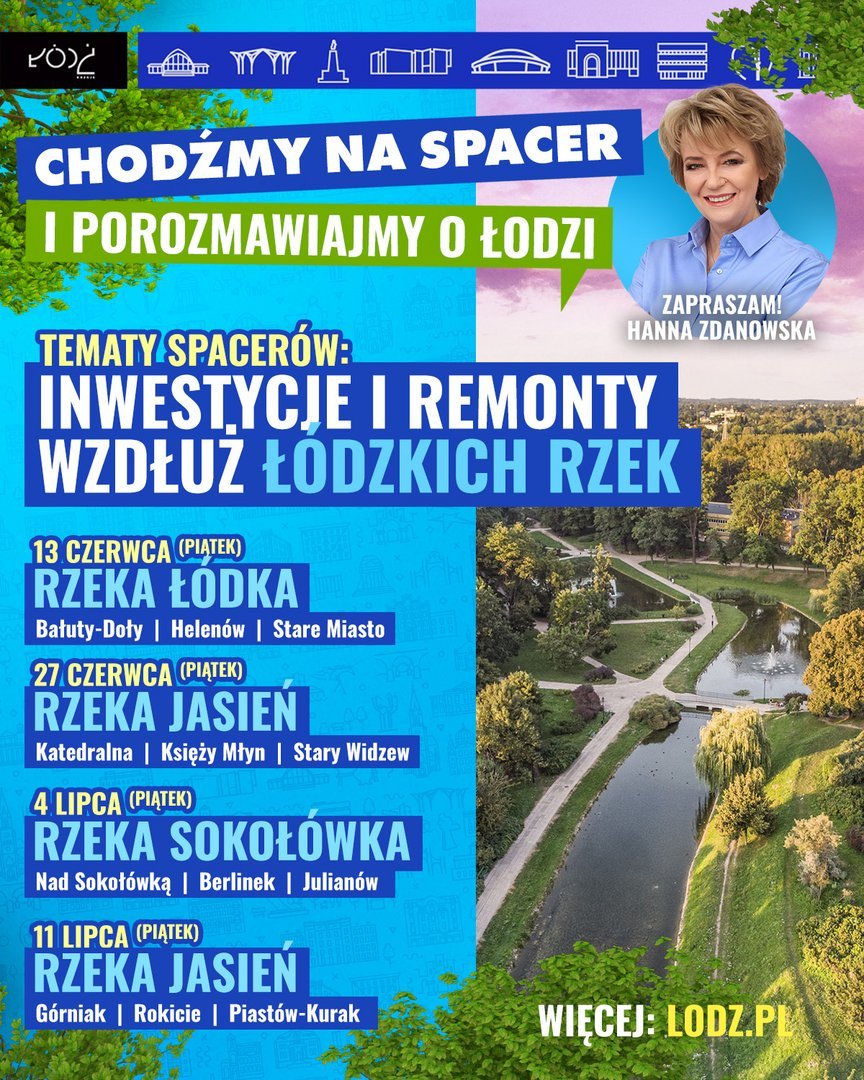 ŁÓDŹ

CHODŹMY NA SPACER

I POROZMAWIAJMY O ŁODZI

ZAPRASZAM! HANNA ZDANOWSKA

TEMATY SPACERÓW:

INWESTYCJE I REMONTY WZDŁUŻ ŁÓDZKICH RZEK

13 CZERWCA (PIĄTEK)
RZEKA ŁÓDKA
Bałuty-Doły | Helenów | Stare Miasto

27 CZERWCA (PIĄTEK)
RZEKA JASIEŃ
Katedralna | Księży Młyn | Stary Widzew

4 LIPCA (PIĄTEK)
RZEKA SOKOŁÓWKA
Nad Sokołówką | Berlinek | Julianów

11 LIPCA (PIĄTEK)
RZEKA JASIEŃ
Górniak | Rokicie | Piastów-Kurak

WIĘCEJ: LODZ.PL